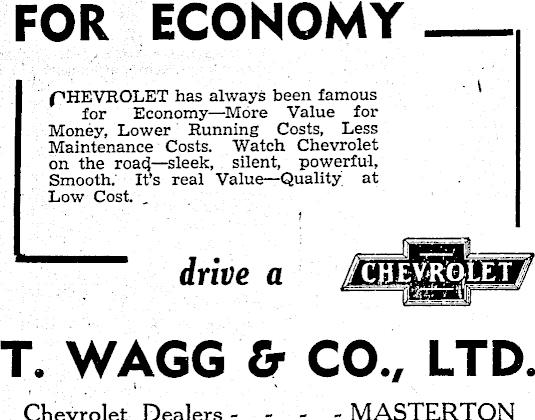 FOR ECONOMY

CHEVROLET has always been famous for Economy—More Value for Money, Lower Running Costs, Less Maintenance Costs. Watch Chevrolet on the road—sleek, silent, powerful, Smooth. It's real Value—Quality at Low Cost.

drive a CHEVROLET

T. WAGG & CO., LTD.

Chevrolet Dealers - - - - - MASTERTON